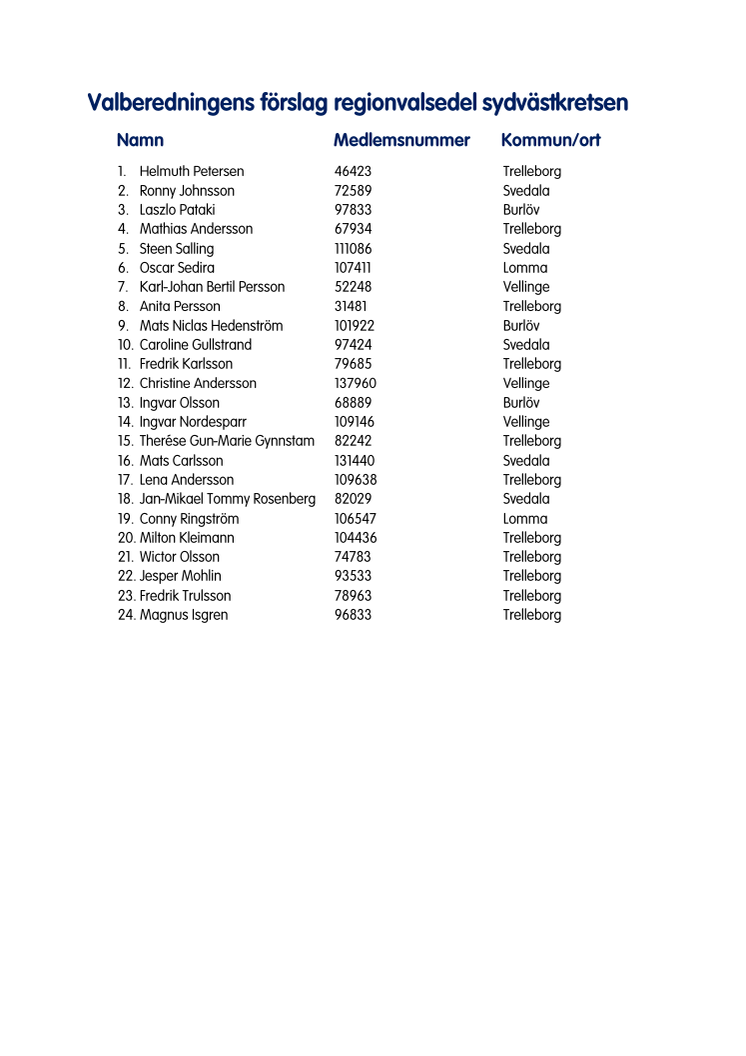 Valberedningens förslag regionvalsedel sydvästkretsen

| Namn | Medlemsnummer | Kommun/ort |
|---|---|---|
| 1. Helmuth Petersen | 46423 | Trelleborg |
| 2. Ronny Johnsson | 72589 | Svedala |
| 3. Laszlo Pataki | 97833 | Burlöv |
| 4. Mathias Andersson | 67934 | Trelleborg |
| 5. Steen Salling | 111086 | Svedala |
| 6. Oscar Sedira | 107411 | Lomma |
| 7. Karl-Johan Bertil Persson | 52248 | Vellinge |
| 8. Anita Persson | 31481 | Trelleborg |
| 9. Mats Niclas Hedenström | 101922 | Burlöv |
| 10. Caroline Gullstrand | 97424 | Svedala |
| 11. Fredrik Karlsson | 79685 | Trelleborg |
| 12. Christine Andersson | 137960 | Vellinge |
| 13. Ingvar Olsson | 68889 | Burlöv |
| 14. Ingvar Nordesparr | 109146 | Vellinge |
| 15. Therése Gun-Marie Gynnstam | 82242 | Trelleborg |
| 16. Mats Carlsson | 131440 | Svedala |
| 17. Lena Andersson | 109638 | Trelleborg |
| 18. Jan-Mikael Tommy Rosenberg | 82029 | Svedala |
| 19. Conny Ringström | 106547 | Lomma |
| 20. Milton Kleimann | 104436 | Trelleborg |
| 21. Wictor Olsson | 74783 | Trelleborg |
| 22. Jesper Mohlin | 93533 | Trelleborg |
| 23. Fredrik Trulsson | 78963 | Trelleborg |
| 24. Magnus Isgren | 96833 | Trelleborg |